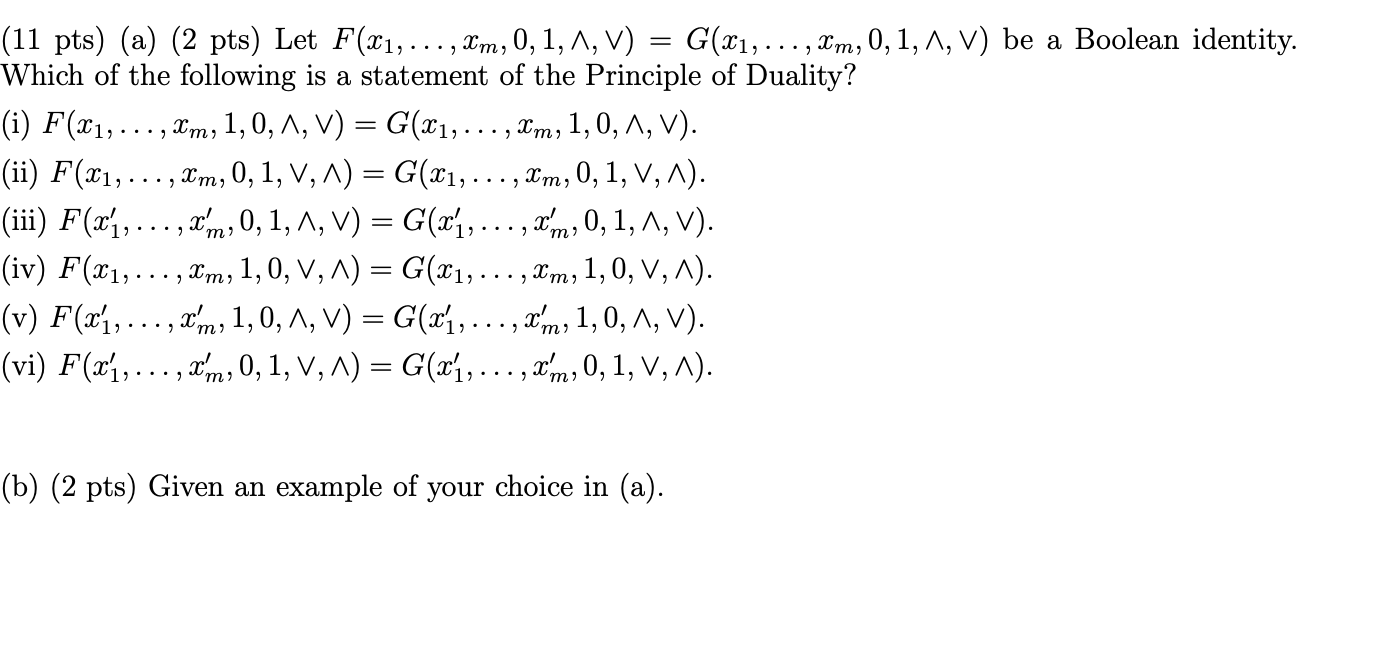 (11 pts) (a) (2 pts) Let $F(x_1, \ldots, x_m, 0, 1, \wedge, \vee) = G(x_1, \ldots, x_m, 0, 1, \wedge, \vee)$ be a Boolean identity. Which of the following is a statement of the Principle of Duality?

(i) $F(x_1, \ldots, x_m, 1, 0, \wedge, \vee) = G(x_1, \ldots, x_m, 1, 0, \wedge, \vee)$.

(ii) $F(x_1, \ldots, x_m, 0, 1, \vee, \wedge) = G(x_1, \ldots, x_m, 0, 1, \vee, \wedge)$.

(iii) $F(x_1', \ldots, x_m', 0, 1, \wedge, \vee) = G(x_1', \ldots, x_m', 0, 1, \wedge, \vee)$.

(iv) $F(x_1, \ldots, x_m, 1, 0, \vee, \wedge) = G(x_1, \ldots, x_m, 1, 0, \vee, \wedge)$.

(v) $F(x_1', \ldots, x_m', 1, 0, \wedge, \vee) = G(x_1', \ldots, x_m', 1, 0, \wedge, \vee)$.

(vi) $F(x_1', \ldots, x_m', 0, 1, \vee, \wedge) = G(x_1', \ldots, x_m', 0, 1, \vee, \wedge)$.

(b) (2 pts) Given an example of your choice in (a).